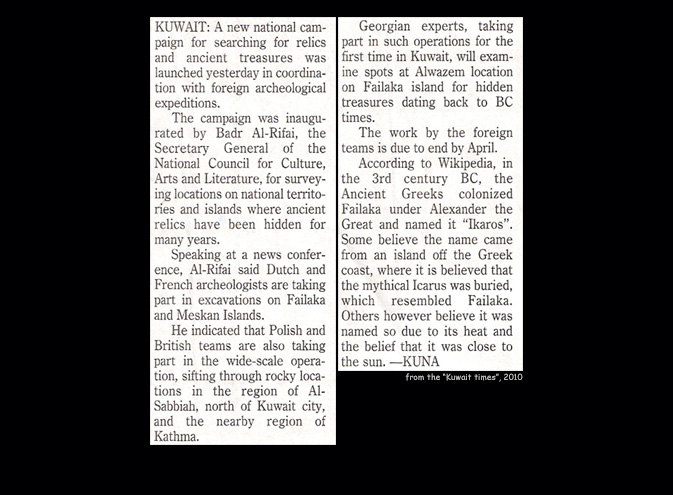 KUWAIT: A new national campaign for searching for relics and ancient treasures was launched yesterday in coordination with foreign archeological expeditions.

The campaign was inaugurated by Badr Al-Rifai, the Secretary General of the National Council for Culture, Arts and Literature, for surveying locations on national territories and islands where ancient relics have been hidden for many years.

Speaking at a news conference, Al-Rifai said Dutch and French archeologists are taking part in excavations on Failaka and Meskan Islands.

He indicated that Polish and British teams are also taking part in the wide-scale operation, sifting through rocky locations in the region of Al-Sabbiah, north of Kuwait city, and the nearby region of Kathma.

Georgian experts, taking part in such operations for the first time in Kuwait, will examine spots at Alwazem location on Failaka island for hidden treasures dating back to BC times.

The work by the foreign teams is due to end by April.

According to Wikipedia, in the 3rd century BC, the Ancient Greeks colonized Failaka under Alexander the Great and named it "Ikaros". Some believe the name came from an island off the Greek coast, where it is believed that the mythical Icarus was buried, which resembled Failaka. Others however believe it was named so due to its heat and the belief that it was close to the sun. —KUNA

from the "Kuwait times", 2010